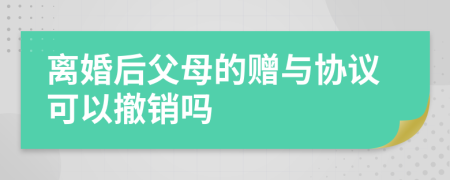 离婚后父母的赠与协议可以撤销吗